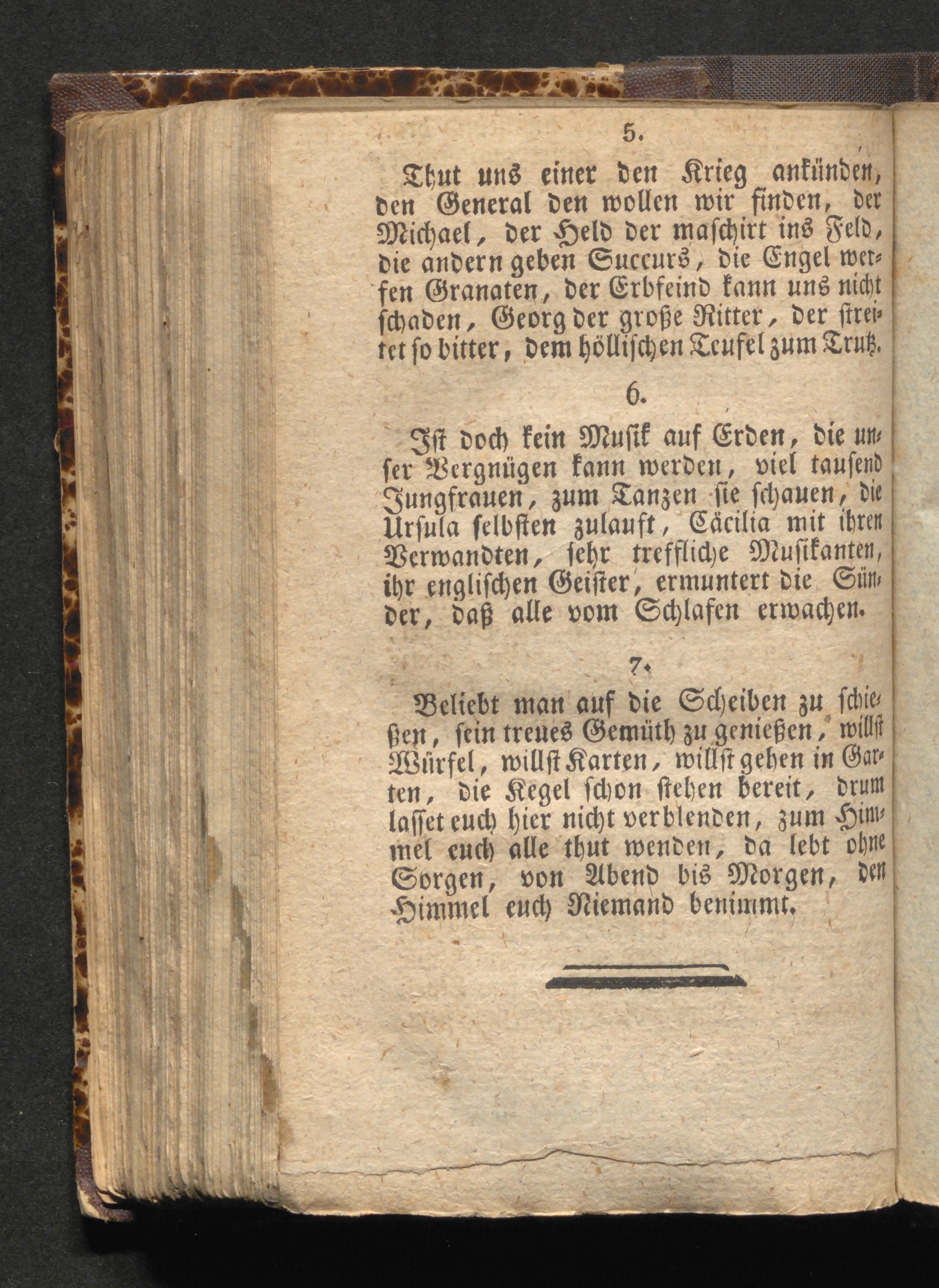 5.

Thut uns einer den Krieg ankünden, den General den wollen wir finden, der Michael, der Held der maschirt ins Feld, die andern geben Succurs, die Engel werfen Granaten, der Erbfeind kann uns nicht schaden, Georg der große Ritter, der streitet so bitter, dem höllischen Teufel zum Trutz.

6.

Ist doch kein Musik auf Erden, die unser Vergnügen kann werden, viel tausend Jungfrauen, zum Tanzen sie schauen, die Ursula selbsten zulauft, Cäcilia mit ihren Verwandten, sehr treffliche Musikanten, ihr englischen Geister, ermuntert die Sünder, daß alle vom Schlafen erwachen.

7.

Beliebt man auf die Scheiben zu schießen, sein treues Gemüth zu genießen, willst Würfel, willst Karten, willst gehen in Garten, die Kegel schon stehen bereit, drum lasset euch hier nicht verblenden, zum Himmel euch alle thut wenden, da lebt ohne Sorgen, von Abend bis Morgen, den Himmel euch Niemand benimmt.